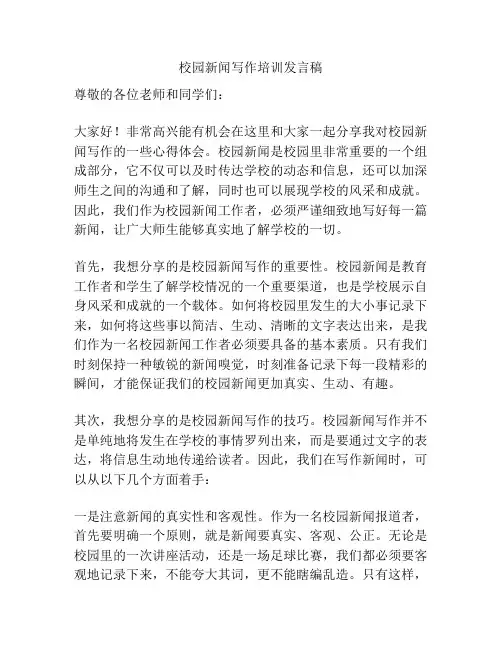 校园新闻写作培训发言稿

尊敬的各位老师和同学们：

大家好！非常高兴能有机会在这里和大家一起分享我对校园新闻写作的一些心得体会。校园新闻是校园里非常重要的一个组成部分，它不仅可以及时传达学校的动态和信息，还可以加深师生之间的沟通和了解，同时也可以展现学校的风采和成就。因此，我们作为校园新闻工作者，必须严谨细致地写好每一篇新闻，让广大师生能够真实地了解学校的一切。

首先，我想分享的是校园新闻写作的重要性。校园新闻是教育工作者和学生了解学校情况的一个重要渠道，也是学校展示自身风采和成就的一个载体。如何将校园里发生的大小事记录下来，如何将这些事以简洁、生动、清晰的文字表达出来，是我们作为一名校园新闻工作者必须要具备的基本素质。只有我们时刻保持一种敏锐的新闻嗅觉，时刻准备记录下每一段精彩的瞬间，才能保证我们的校园新闻更加真实、生动、有趣。

其次，我想分享的是校园新闻写作的技巧。校园新闻写作并不是单纯地将发生在学校的事情罗列出来，而是要通过文字的表达，将信息生动地传递给读者。因此，我们在写作新闻时，可以从以下几个方面着手：

一是注意新闻的真实性和客观性。作为一名校园新闻报道者，首先要明确一个原则，就是新闻要真实、客观、公正。无论是校园里的一次讲座活动，还是一场足球比赛，我们都必须要客观地记录下来，不能夸大其词，更不能瞎编乱造。只有这样，